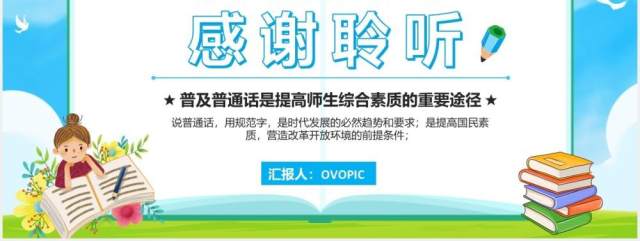 感谢聆听

★ 普及普通话是提高师生综合素质的重要途径 ★

说普通话，用规范字，是时代发展的必然趋势和要求；是提高国民素质，营造改革开放环境的前提条件；

汇报人：OVOPIC